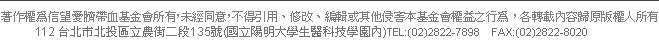 著作權為信望愛臍帶血基金會所有,未經同意,不得引用、修改、編輯或其他侵害本基金會權益之行為,各轉載內容歸原版權人所有
112 台北市北投區立農街二段135號(國立陽明大學生醫科技學園內)TEL:(02)2822-7898　FAX:(02)2822-8020